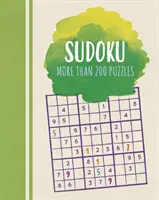 SUDOKU
MORE THAN 200 PUZZLES

|   |   |   |   |   |   |   |   |   |
|---|---|---|---|---|---|---|---|---|
|   |   |   |   |   |   |   |   | 8 |
|   | 4 |   | 5 |   | 1 |   |   |   |
|   |   |   |   |   | 7 |   | 4 |   |
| 9 | 5 |   |   |   |   |   |   |   |
| 5 |   | 9 | 7 | 6 |   | 2 |   |   |
|   | 7 | 6 |   |   |   | 1 | 5 |   |
|   |   | 3 | 1 | 2 | 5 | 6 | 7 |   |
|   | 2 |   | 8 | 1 |   |   | 9 | 5 |
| 7 | 9 |   | 2 | 5 | 4 |   | 3 |   |
| 8 | 6 |   | 3 | 7 | 9 |   |   |   |